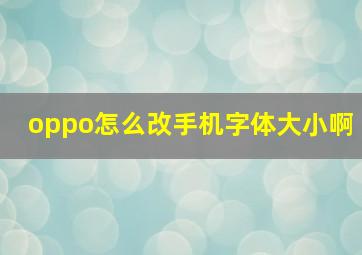 oppo怎么改手机字体大小啊